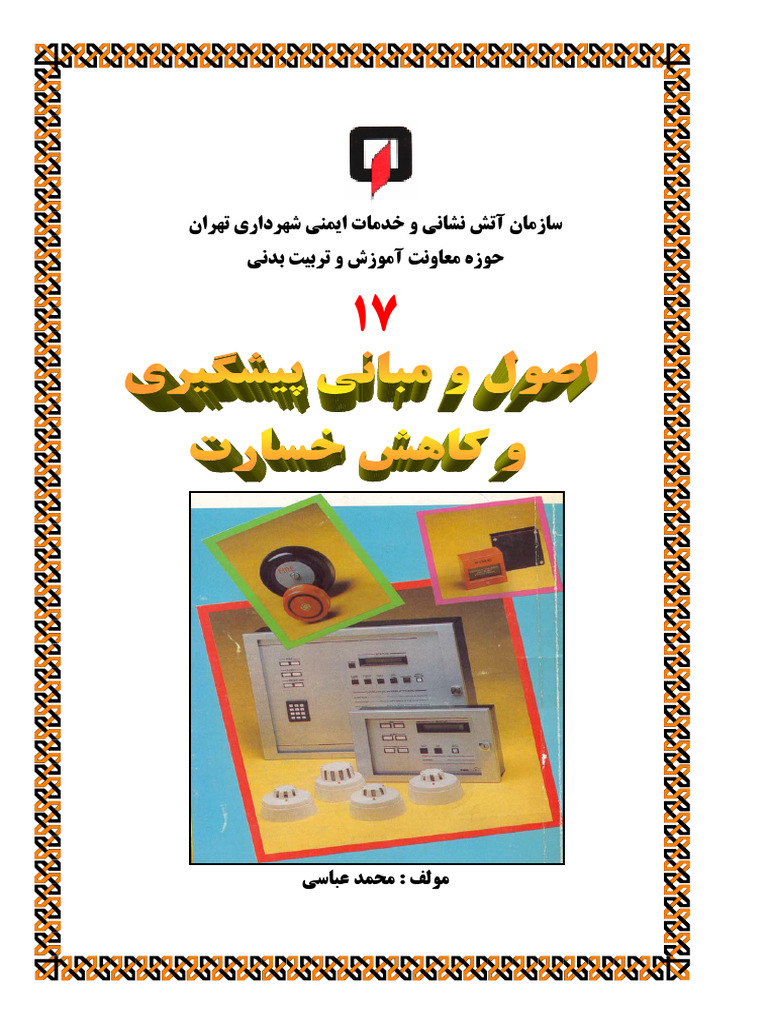 سازمان آتش نشانی و خدمات ایمنی شهرداری تهران
حوزه معاونت آموزش و تربیت بدنی

۱۷

اصول و مبانی پیشگیری
و کاهش خسارت

مولف : محمد عباسی